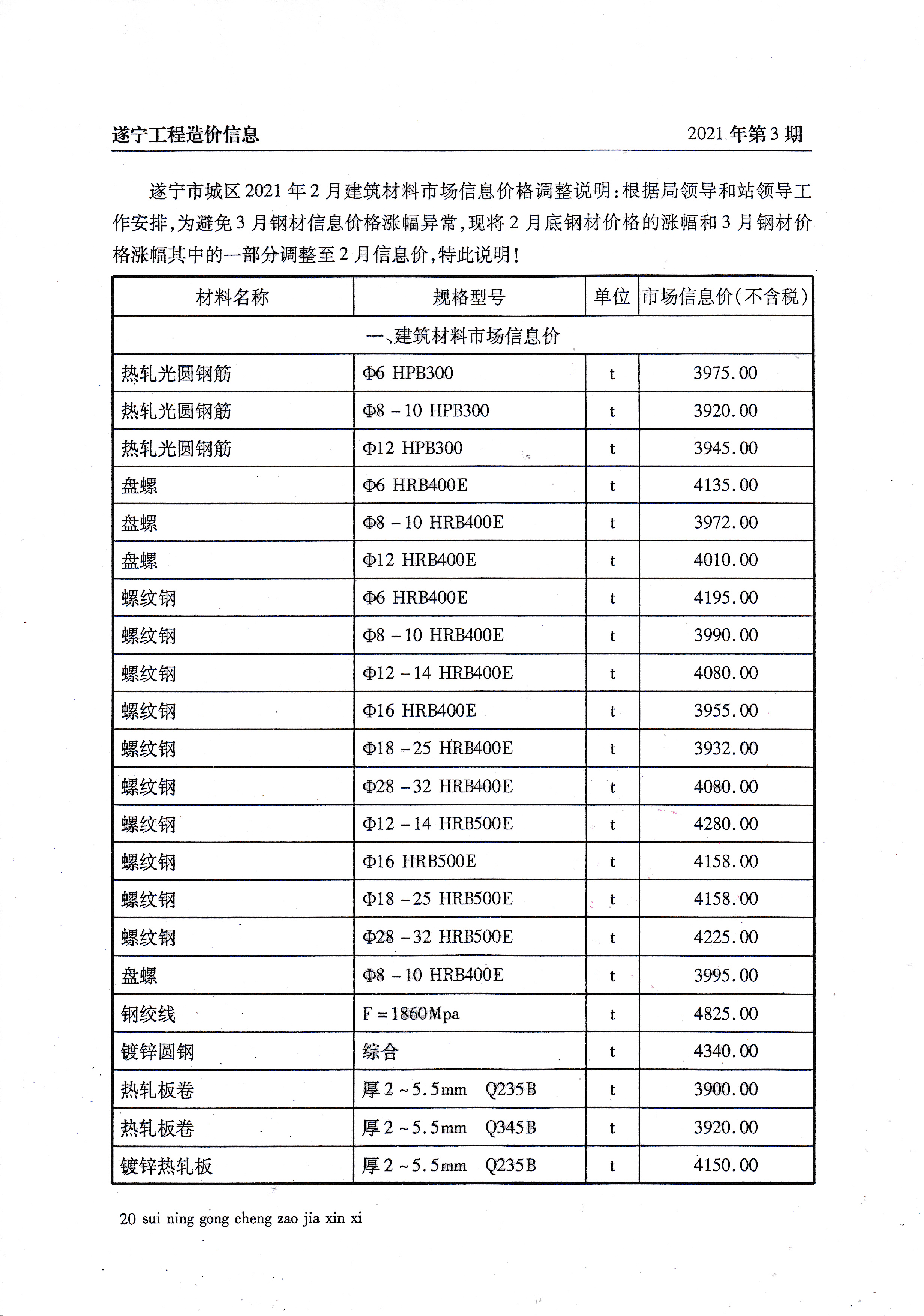 遂宁工程造价信息 2021 年第 3 期

遂宁市城区 2021 年 2 月建筑材料市场信息价格调整说明：根据局领导和站领导工作安排，为避免 3 月钢材信息价格涨幅异常，现将 2 月底钢材价格的涨幅和 3 月钢材价格涨幅其中的一部分调整至 2 月信息价，特此说明！

| 材料名称 | 规格型号 | 单位 | 市场信息价(不含税) |
|---|---|---|---|
| 一、建筑材料市场信息价 | | | |
| 热轧光圆钢筋 | Φ6 HPB300 | t | 3975.00 |
| 热轧光圆钢筋 | Φ8－10 HPB300 | t | 3920.00 |
| 热轧光圆钢筋 | Φ12 HPB300 | t | 3945.00 |
| 盘螺 | Φ6 HRB400E | t | 4135.00 |
| 盘螺 | Φ8－10 HRB400E | t | 3972.00 |
| 盘螺 | Φ12 HRB400E | t | 4010.00 |
| 螺纹钢 | Φ6 HRB400E | t | 4195.00 |
| 螺纹钢 | Φ8－10 HRB400E | t | 3990.00 |
| 螺纹钢 | Φ12－14 HRB400E | t | 4080.00 |
| 螺纹钢 | Φ16 HRB400E | t | 3955.00 |
| 螺纹钢 | Φ18－25 HRB400E | t | 3932.00 |
| 螺纹钢 | Φ28－32 HRB400E | t | 4080.00 |
| 螺纹钢 | Φ12－14 HRB500E | t | 4280.00 |
| 螺纹钢 | Φ16 HRB500E | t | 4158.00 |
| 螺纹钢 | Φ18－25 HRB500E | t | 4158.00 |
| 螺纹钢 | Φ28－32 HRB500E | t | 4225.00 |
| 盘螺 | Φ8－10 HRB400E | t | 3995.00 |
| 钢绞线 | F＝1860Mpa | t | 4825.00 |
| 镀锌圆钢 | 综合 | t | 4340.00 |
| 热轧板卷 | 厚 2～5.5mm Q235B | t | 3900.00 |
| 热轧板卷 | 厚 2～5.5mm Q345B | t | 3920.00 |
| 镀锌热轧板 | 厚 2～5.5mm Q235B | t | 4150.00 |

20 sui ning gong cheng zao jia xin xi